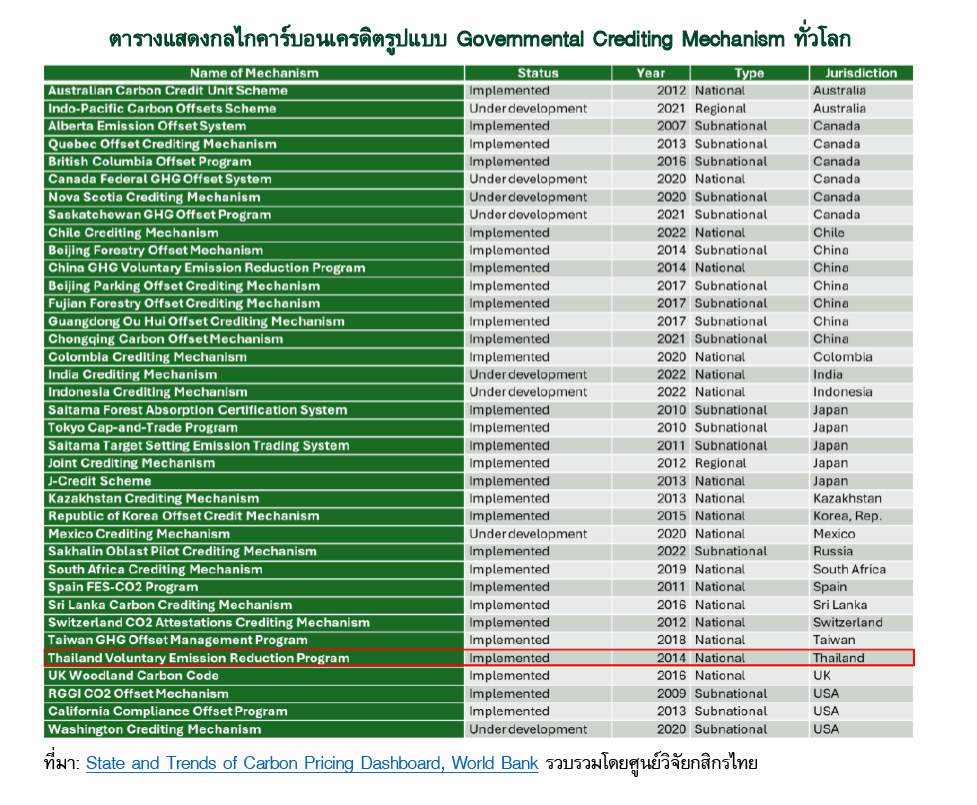 ตารางแสดงกลไกคาร์บอนเครดิตรูปแบบ Governmental Crediting Mechanism ทั่วโลก

| Name of Mechanism | Status | Year | Type | Jurisdiction |
|---|---|---|---|---|
| Australian Carbon Credit Unit Scheme | Implemented | 2012 | National | Australia |
| Indo-Pacific Carbon Offsets Scheme | Under development | 2021 | Regional | Australia |
| Alberta Emission Offset System | Implemented | 2007 | Subnational | Canada |
| Quebec Offset Crediting Mechanism | Implemented | 2013 | Subnational | Canada |
| British Columbia Offset Program | Implemented | 2016 | Subnational | Canada |
| Canada Federal GHG Offset System | Under development | 2020 | National | Canada |
| Nova Scotia Crediting Mechanism | Under development | 2020 | Subnational | Canada |
| Saskatchewan GHG Offset Program | Under development | 2021 | Subnational | Canada |
| Chile Crediting Mechanism | Implemented | 2022 | National | Chile |
| Beijing Forestry Offset Mechanism | Implemented | 2014 | Subnational | China |
| China GHG Voluntary Emission Reduction Program | Implemented | 2014 | National | China |
| Beijing Parking Offset Crediting Mechanism | Implemented | 2017 | Subnational | China |
| Fujian Forestry Offset Crediting Mechanism | Implemented | 2017 | Subnational | China |
| Guangdong Ou Hui Offset Crediting Mechanism | Implemented | 2017 | Subnational | China |
| Chongqing Carbon Offset Mechanism | Implemented | 2021 | Subnational | China |
| Colombia Crediting Mechanism | Implemented | 2020 | National | Colombia |
| India Crediting Mechanism | Under development | 2022 | National | India |
| Indonesia Crediting Mechanism | Under development | 2022 | National | Indonesia |
| Saitama Forest Absorption Certification System | Implemented | 2010 | Subnational | Japan |
| Tokyo Cap-and-Trade Program | Implemented | 2010 | Subnational | Japan |
| Saitama Target Setting Emission Trading System | Implemented | 2011 | Subnational | Japan |
| Joint Crediting Mechanism | Implemented | 2012 | Regional | Japan |
| J-Credit Scheme | Implemented | 2013 | National | Japan |
| Kazakhstan Crediting Mechanism | Implemented | 2013 | National | Kazakhstan |
| Republic of Korea Offset Credit Mechanism | Implemented | 2015 | National | Korea, Rep. |
| Mexico Crediting Mechanism | Under development | 2020 | National | Mexico |
| Sakhalin Oblast Pilot Crediting Mechanism | Implemented | 2022 | Subnational | Russia |
| South Africa Crediting Mechanism | Implemented | 2019 | National | South Africa |
| Spain FES-CO2 Program | Implemented | 2011 | National | Spain |
| Sri Lanka Carbon Crediting Mechanism | Implemented | 2016 | National | Sri Lanka |
| Switzerland CO2 Attestations Crediting Mechanism | Implemented | 2012 | National | Switzerland |
| Taiwan GHG Offset Management Program | Implemented | 2018 | National | Taiwan |
| Thailand Voluntary Emission Reduction Program | Implemented | 2014 | National | Thailand |
| UK Woodland Carbon Code | Implemented | 2016 | National | UK |
| RGGI CO2 Offset Mechanism | Implemented | 2009 | Subnational | USA |
| California Compliance Offset Program | Implemented | 2013 | Subnational | USA |
| Washington Crediting Mechanism | Under development | 2020 | Subnational | USA |

ที่มา: State and Trends of Carbon Pricing Dashboard, World Bank รวบรวมโดยศูนย์วิจัยกสิกรไทย